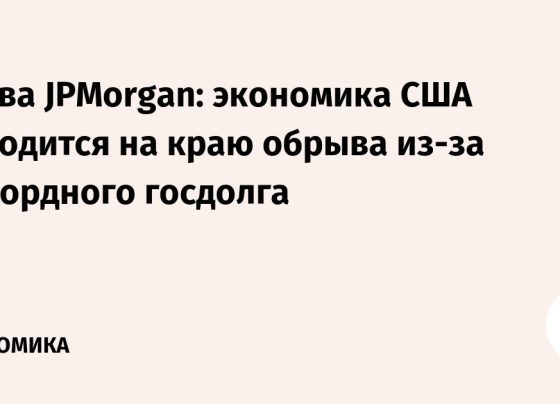 ва JPMorgan: экономика США одится на краю обрыва из-за ордного госдолга

ОМИКА